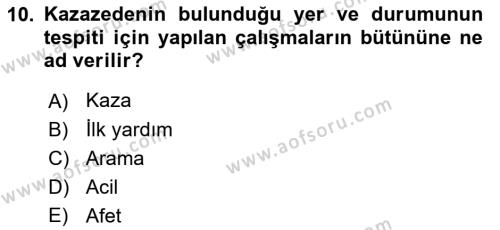 10. Kazazedenin bulunduğu yer ve durumunun tespiti için yapılan çalışmaların bütününe ne ad verilir?

A) Kaza
B) İlk yardım
C) Arama
D) Acil
E) Afet

www.aofsoru.com